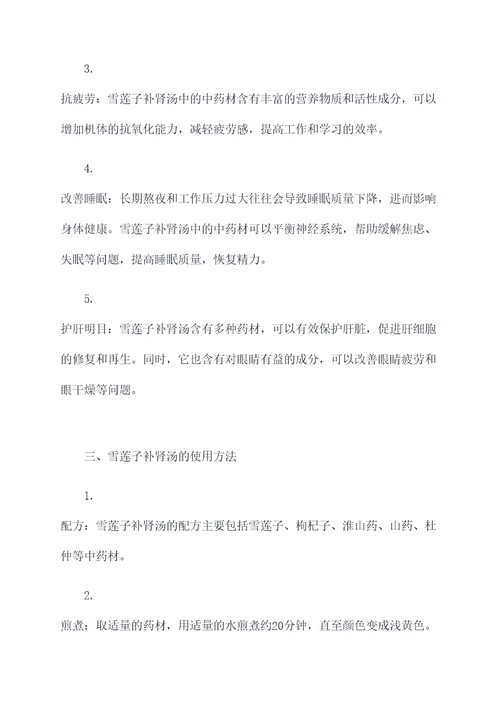 3.

抗疲劳：雪莲子补肾汤中的中药材含有丰富的营养物质和活性成分，可以增加机体的抗氧化能力，减轻疲劳感，提高工作和学习的效率。

4.

改善睡眠：长期熬夜和工作压力过大往往会导致睡眠质量下降，进而影响身体健康。雪莲子补肾汤中的中药材可以平衡神经系统，帮助缓解焦虑、失眠等问题，提高睡眠质量，恢复精力。

5.

护肝明目：雪莲子补肾汤含有多种药材，可以有效保护肝脏，促进肝细胞的修复和再生。同时，它也含有对眼睛有益的成分，可以改善眼睛疲劳和眼干燥等问题。

三、雪莲子补肾汤的使用方法

1.

配方：雪莲子补肾汤的配方主要包括雪莲子、枸杞子、淮山药、山药、杜仲等中药材。

2.

煎煮：取适量的药材，用适量的水煎煮约20分钟，直至颜色变成浅黄色。